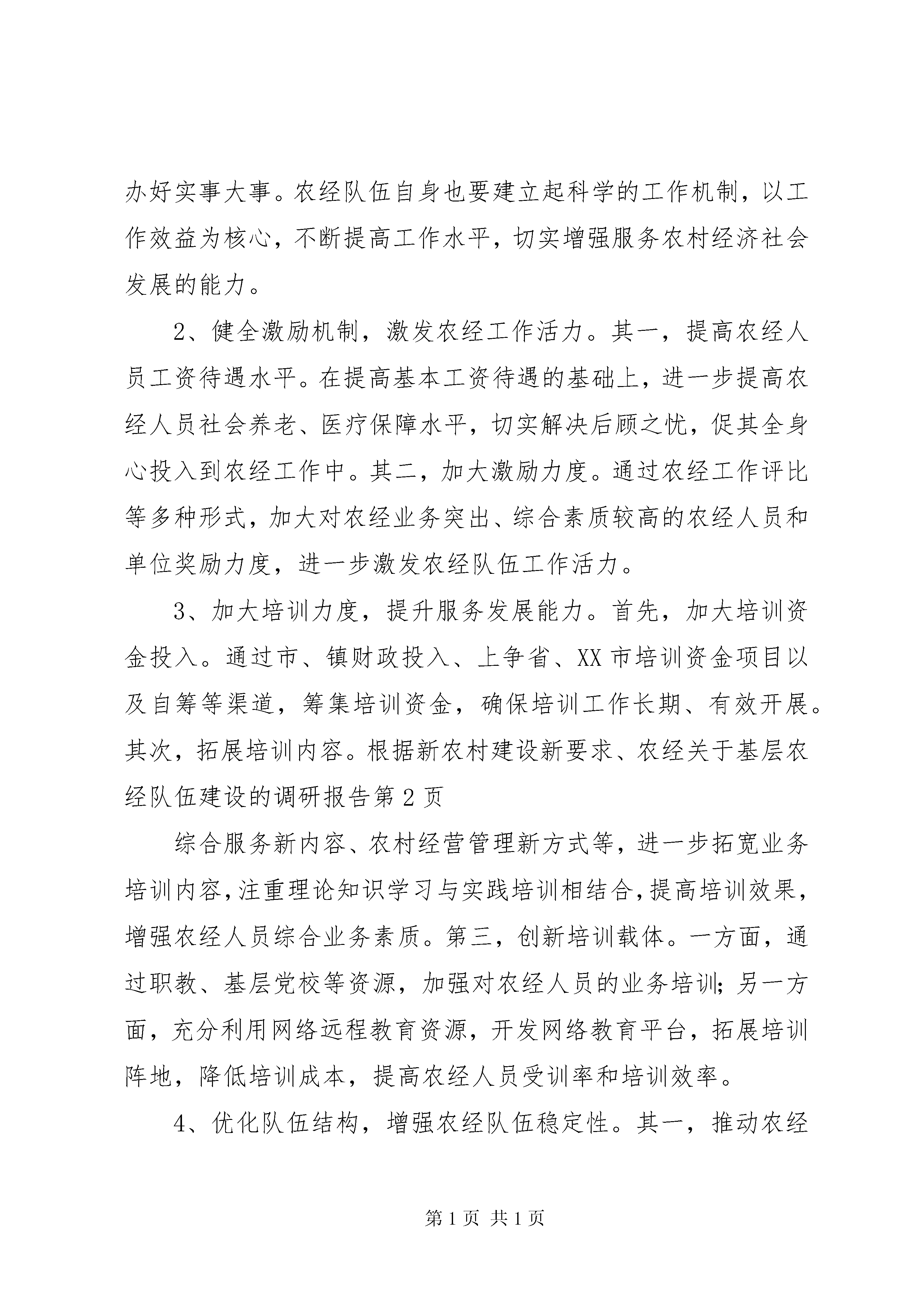 办好实事大事。农经队伍自身也要建立起科学的工作机制，以工作效益为核心，不断提高工作水平，切实增强服务农村经济社会发展的能力。

2、健全激励机制，激发农经工作活力。其一，提高农经人员工资待遇水平。在提高基本工资待遇的基础上，进一步提高农经人员社会养老、医疗保障水平，切实解决后顾之忧，促其全身心投入到农经工作中。其二，加大激励力度。通过农经工作评比等多种形式，加大对农经业务突出、综合素质较高的农经人员和单位奖励力度，进一步激发农经队伍工作活力。

3、加大培训力度，提升服务发展能力。首先，加大培训资金投入。通过市、镇财政投入、上争省、XX市培训资金项目以及自筹等渠道，筹集培训资金，确保培训工作长期、有效开展。其次，拓展培训内容。根据新农村建设新要求、农经关于基层农经队伍建设的调研报告第2页

综合服务新内容、农村经营管理新方式等，进一步拓宽业务培训内容，注重理论知识学习与实践培训相结合，提高培训效果，增强农经人员综合业务素质。第三，创新培训载体。一方面，通过职教、基层党校等资源，加强对农经人员的业务培训；另一方面，充分利用网络远程教育资源，开发网络教育平台，拓展培训阵地，降低培训成本，提高农经人员受训率和培训效率。

4、优化队伍结构，增强农经队伍稳定性。其一，推动农经

第1页 共1页